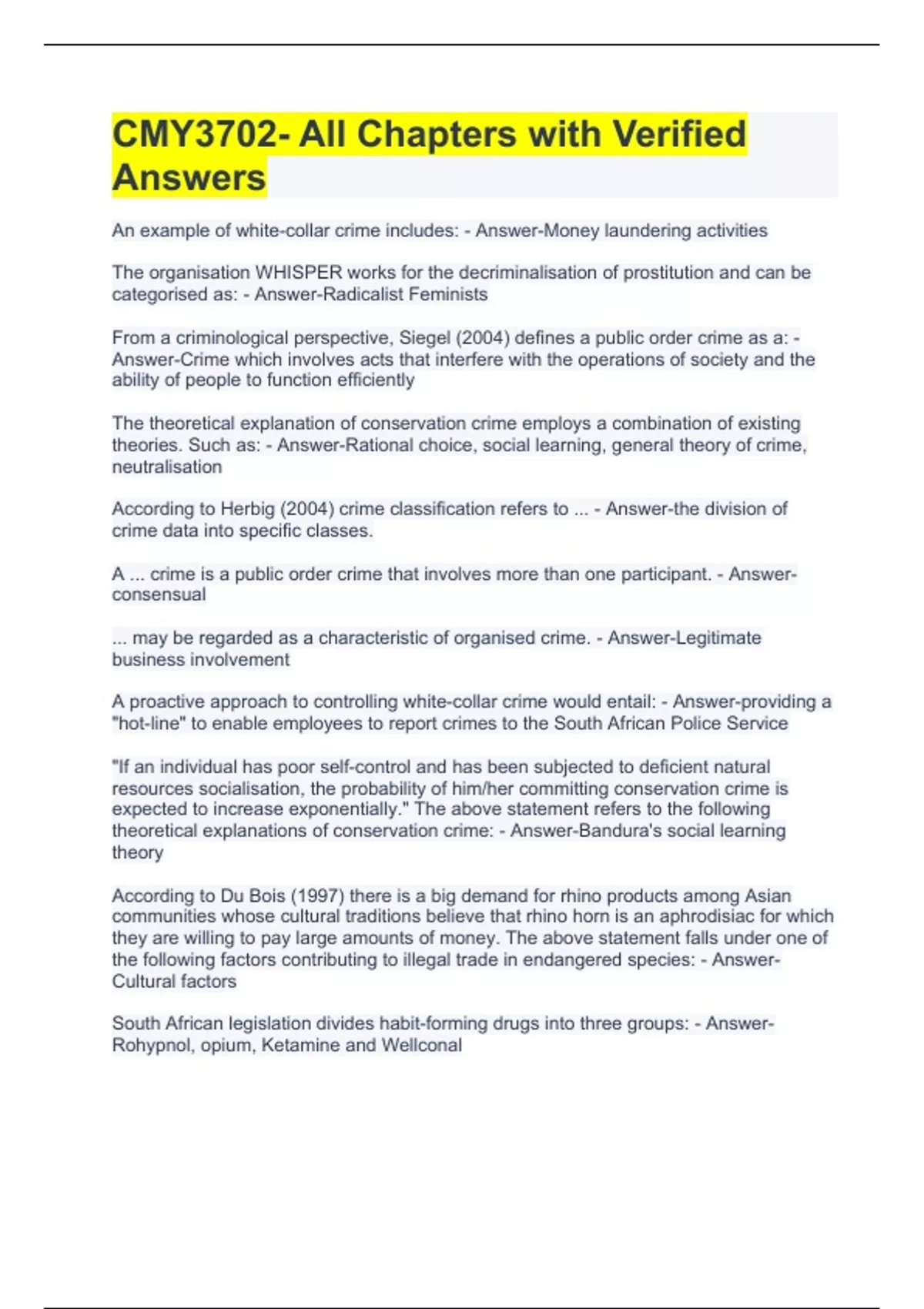 CMY3702- All Chapters with Verified Answers

An example of white-collar crime includes: - Answer-Money laundering activities

The organisation WHISPER works for the decriminalisation of prostitution and can be categorised as: - Answer-Radicalist Feminists

From a criminological perspective, Siegel (2004) defines a public order crime as a: - Answer-Crime which involves acts that interfere with the operations of society and the ability of people to function efficiently

The theoretical explanation of conservation crime employs a combination of existing theories. Such as: - Answer-Rational choice, social learning, general theory of crime, neutralisation

According to Herbig (2004) crime classification refers to ... - Answer-the division of crime data into specific classes.

A ... crime is a public order crime that involves more than one participant. - Answer-consensual

... may be regarded as a characteristic of organised crime. - Answer-Legitimate business involvement

A proactive approach to controlling white-collar crime would entail: - Answer-providing a "hot-line" to enable employees to report crimes to the South African Police Service

"If an individual has poor self-control and has been subjected to deficient natural resources socialisation, the probability of him/her committing conservation crime is expected to increase exponentially." The above statement refers to the following theoretical explanations of conservation crime: - Answer-Bandura's social learning theory

According to Du Bois (1997) there is a big demand for rhino products among Asian communities whose cultural traditions believe that rhino horn is an aphrodisiac for which they are willing to pay large amounts of money. The above statement falls under one of the following factors contributing to illegal trade in endangered species: - Answer-Cultural factors

South African legislation divides habit-forming drugs into three groups: - Answer-Rohypnol, opium, Ketamine and Wellconal